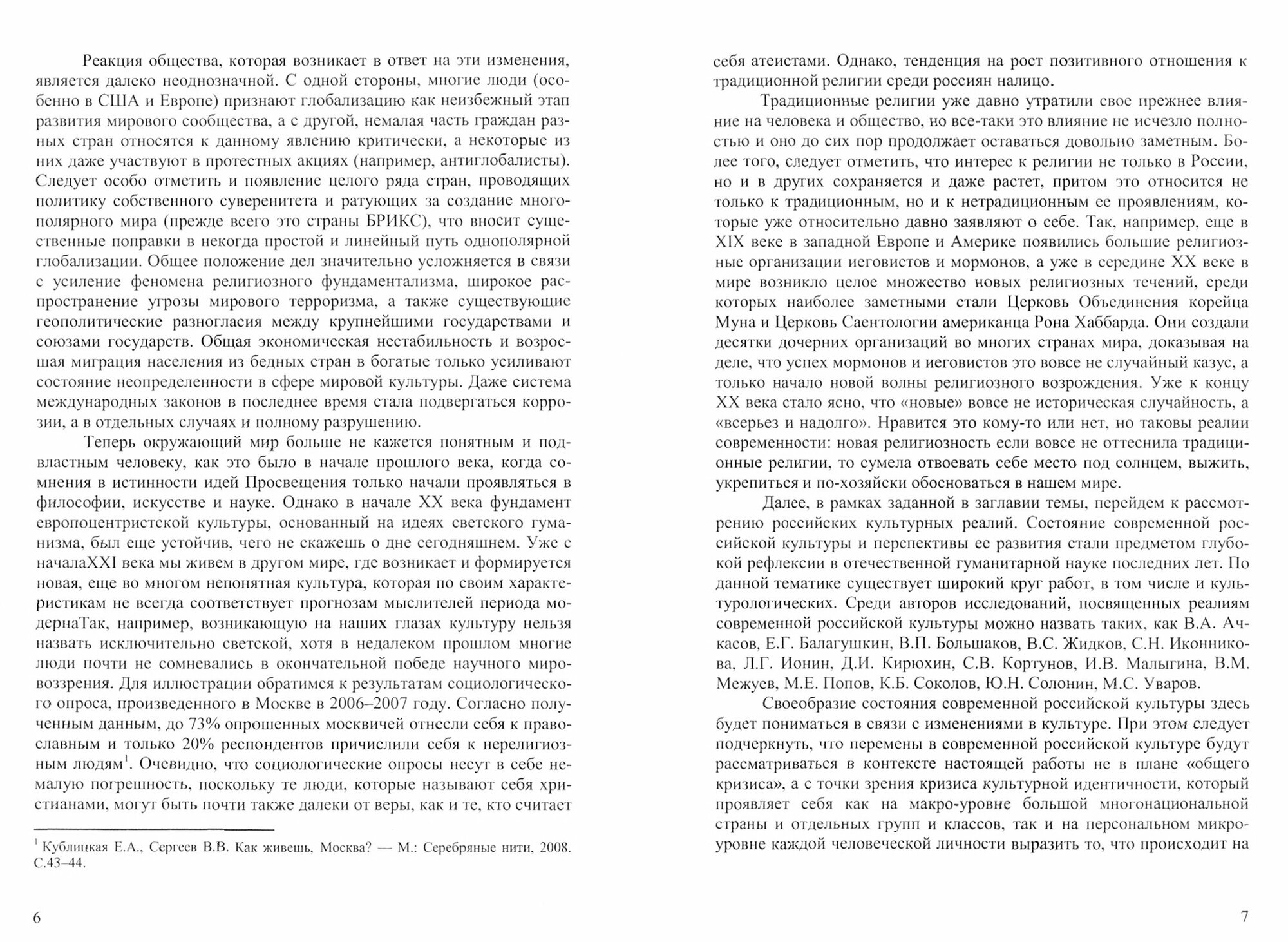 Реакция общества, которая возникает в ответ на эти изменения, является далеко неоднозначной. С одной стороны, многие люди (особенно в США и Европе) признают глобализацию как неизбежный этап развития мирового сообщества, а с другой, немалая часть граждан разных стран относятся к данному явлению критически, а некоторые из них даже участвуют в протестных акциях (например, антиглобалисты). Следует особо отметить и появление целого ряда стран, проводящих политику собственного суверенитета и ратующих за создание многополярного мира (прежде всего это страны БРИКС), что вносит существенные поправки в некогда простой и линейный путь однополярной глобализации. Общее положение дел значительно усложняется в связи с усиление феномена религиозного фундаментализма, широкое распространение угрозы мирового терроризма, а также существующие геополитические разногласия между крупнейшими государствами и союзами государств. Общая экономическая нестабильность и возросшая миграция населения из бедных стран в богатые только усиливают состояние неопределенности в сфере мировой культуры. Даже система международных законов в последнее время стала подвергаться коррозии, а в отдельных случаях и полному разрушению.

Теперь окружающий мир больше не кажется понятным и подвластным человеку, как это было в начале прошлого века, когда сомнения в истинности идей Просвещения только начали проявляться в философии, искусстве и науке. Однако в начале XX века фундамент европоцентристской культуры, основанный на идеях светского гуманизма, был еще устойчив, чего не скажешь о дне сегодняшнем. Уже с началаXXI века мы живем в другом мире, где возникает и формируется новая, еще во многом непонятная культура, которая по своим характеристикам не всегда соответствует прогнозам мыслителей периода модернаТак, например, возникающую на наших глазах культуру нельзя назвать исключительно светской, хотя в недалеком прошлом многие люди почти не сомневались в окончательной победе научного мировоззрения. Для иллюстрации обратимся к результатам социологического опроса, произведенного в Москве в 2006–2007 году. Согласно полученным данным, до 73% опрошенных москвичей отнесли себя к православным и только 20% респондентов причислили себя к нерелигиозным людям$^1$. Очевидно, что социологические опросы несут в себе немалую погрешность, поскольку те люди, которые называют себя христианами, могут быть почти также далеки от веры, как и те, кто считает

$^1$ Кублицкая Е.А., Сергеев В.В. Как живешь, Москва? — М.: Серебряные нити, 2008. С.43–44.

6

себя атеистами. Однако, тенденция на рост позитивного отношения к традиционной религии среди россиян налицо.

Традиционные религии уже давно утратили свое прежнее влияние на человека и общество, но все-таки это влияние не исчезло полностью и оно до сих пор продолжает оставаться довольно заметным. Более того, следует отметить, что интерес к религии не только в России, но и в других сохраняется и даже растет, притом это относится не только к традиционным, но и к нетрадиционным ее проявлениям, которые уже относительно давно заявляют о себе. Так, например, еще в XIX веке в западной Европе и Америке появились большие религиозные организации иеговистов и мормонов, а уже в середине XX веке в мире возникло целое множество новых религиозных течений, среди которых наиболее заметными стали Церковь Объединения корейца Муна и Церковь Саентологии американца Рона Хаббарда. Они создали десятки дочерних организаций во многих странах мира, доказывая на деле, что успех мормонов и иеговистов это вовсе не случайный казус, а только начало новой волны религиозного возрождения. Уже к концу XX века стало ясно, что «новые» вовсе не историческая случайность, а «всерьез и надолго». Нравится это кому-то или нет, но таковы реалии современности: новая религиозность если вовсе не оттеснила традиционные религии, то сумела отвоевать себе место под солнцем, выжить, укрепиться и по-хозяйски обосноваться в нашем мире.

Далее, в рамках заданной в заглавии темы, перейдем к рассмотрению российских культурных реалий. Состояние современной российской культуры и перспективы ее развития стали предметом глубокой рефлексии в отечественной гуманитарной науке последних лет. По данной тематике существует широкий круг работ, в том числе и культурологических. Среди авторов исследований, посвященных реалиям современной российской культуры можно назвать таких, как В.А. Ачкасов, Е.Г. Балагушкин, В.П. Большаков, В.С. Жидков, С.Н. Иконникова, Л.Г. Ионин, Д.И. Кирюхин, С.В. Кортунов, И.В. Малыгина, В.М. Межуев, М.Е. Попов, К.Б. Соколов, Ю.Н. Солонин, М.С. Уваров.

Своеобразие состояния современной российской культуры здесь будет пониматься в связи с изменениями в культуре. При этом следует подчеркнуть, что перемены в современной российской культуре будут рассматриваться в контексте настоящей работы не в плане «общего кризиса», а с точки зрения кризиса культурной идентичности, который проявляет себя как на макро-уровне большой многонациональной страны и отдельных групп и классов, так и на персональном микроуровне каждой человеческой личности выразить то, что происходит на

7